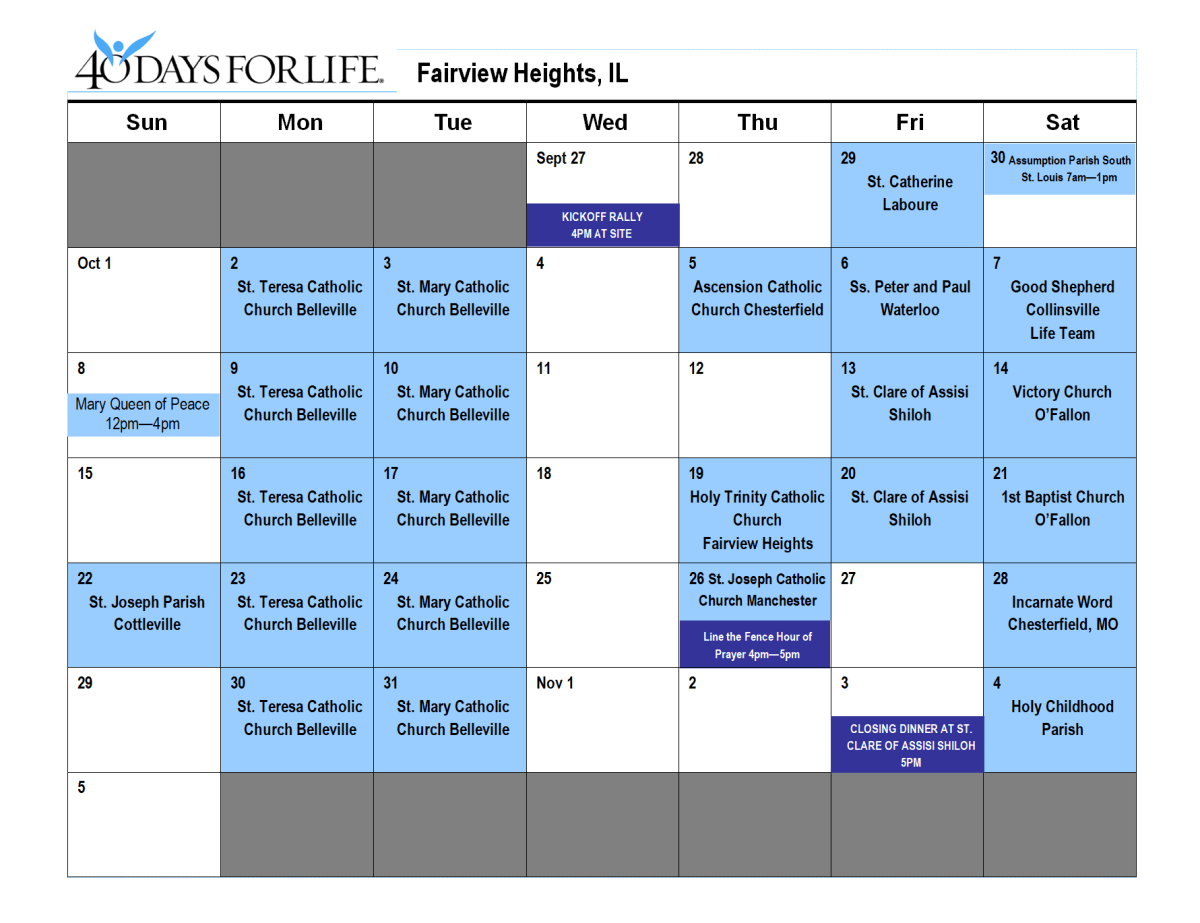 40 DAYS FOR LIFE Fairview Heights, IL

| Sun | Mon | Tue | Wed | Thu | Fri | Sat |
|---|---|---|---|---|---|---|
|  |  |  | Sept 27 KICKOFF RALLY 4PM AT SITE | 28 | 29 St. Catherine Laboure | 30 Assumption Parish South St. Louis 7am—1pm |
| Oct 1 | 2 St. Teresa Catholic Church Belleville | 3 St. Mary Catholic Church Belleville | 4 | 5 Ascension Catholic Church Chesterfield | 6 Ss. Peter and Paul Waterloo | 7 Good Shepherd Collinsville Life Team |
| 8 Mary Queen of Peace 12pm—4pm | 9 St. Teresa Catholic Church Belleville | 10 St. Mary Catholic Church Belleville | 11 | 12 | 13 St. Clare of Assisi Shiloh | 14 Victory Church O'Fallon |
| 15 | 16 St. Teresa Catholic Church Belleville | 17 St. Mary Catholic Church Belleville | 18 | 19 Holy Trinity Catholic Church Fairview Heights | 20 St. Clare of Assisi Shiloh | 21 1st Baptist Church O'Fallon |
| 22 St. Joseph Parish Cottleville | 23 St. Teresa Catholic Church Belleville | 24 St. Mary Catholic Church Belleville | 25 | 26 St. Joseph Catholic Church Manchester Line the Fence Hour of Prayer 4pm—5pm | 27 | 28 Incarnate Word Chesterfield, MO |
| 29 | 30 St. Teresa Catholic Church Belleville | 31 St. Mary Catholic Church Belleville | Nov 1 | 2 | 3 CLOSING DINNER AT ST. CLARE OF ASSISI SHILOH 5PM | 4 Holy Childhood Parish |
| 5 |  |  |  |  |  |  |